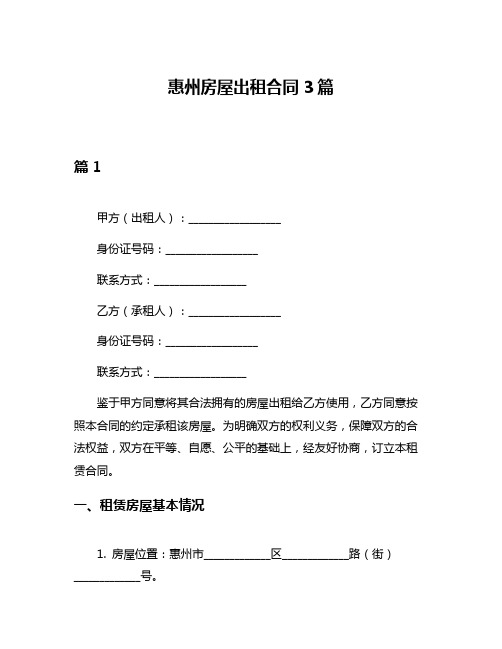 惠州房屋出租合同 3 篇

篇 1

甲方（出租人）：________________

身份证号码：________________

联系方式：________________

乙方（承租人）：________________

身份证号码：________________

联系方式：________________

鉴于甲方同意将其合法拥有的房屋出租给乙方使用，乙方同意按照本合同的约定承租该房屋。为明确双方的权利义务，保障双方的合法权益，双方在平等、自愿、公平的基础上，经友好协商，订立本租赁合同。

一、租赁房屋基本情况

1. 房屋位置：惠州市____________区____________路（街）____________号。